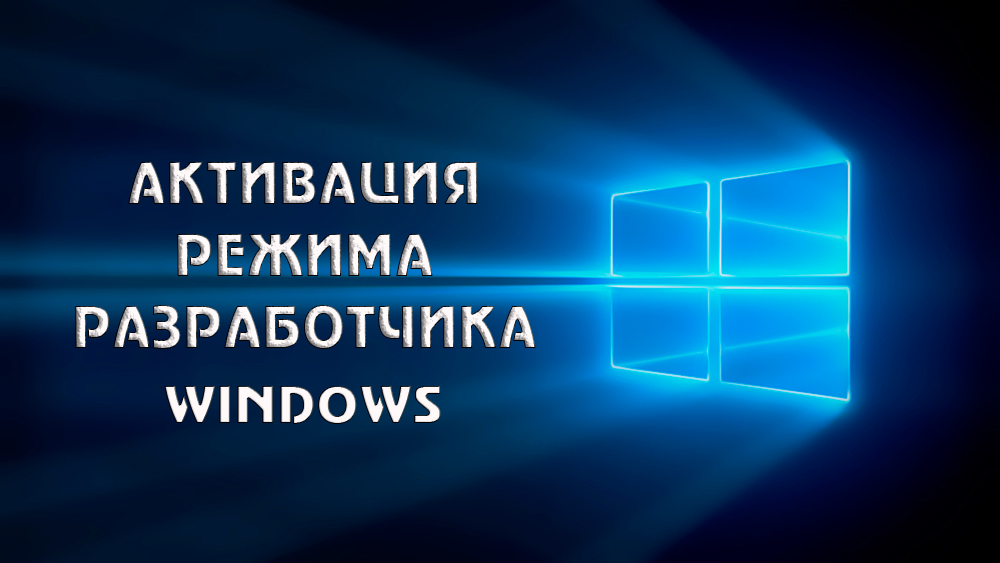 АКТИВАЦИЯ РЕЖИМА РАЗРАБОТЧИКА WINDOWS